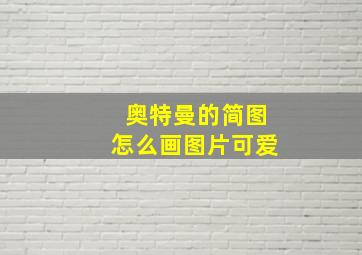 奥特曼的简图
怎么画图片可爱